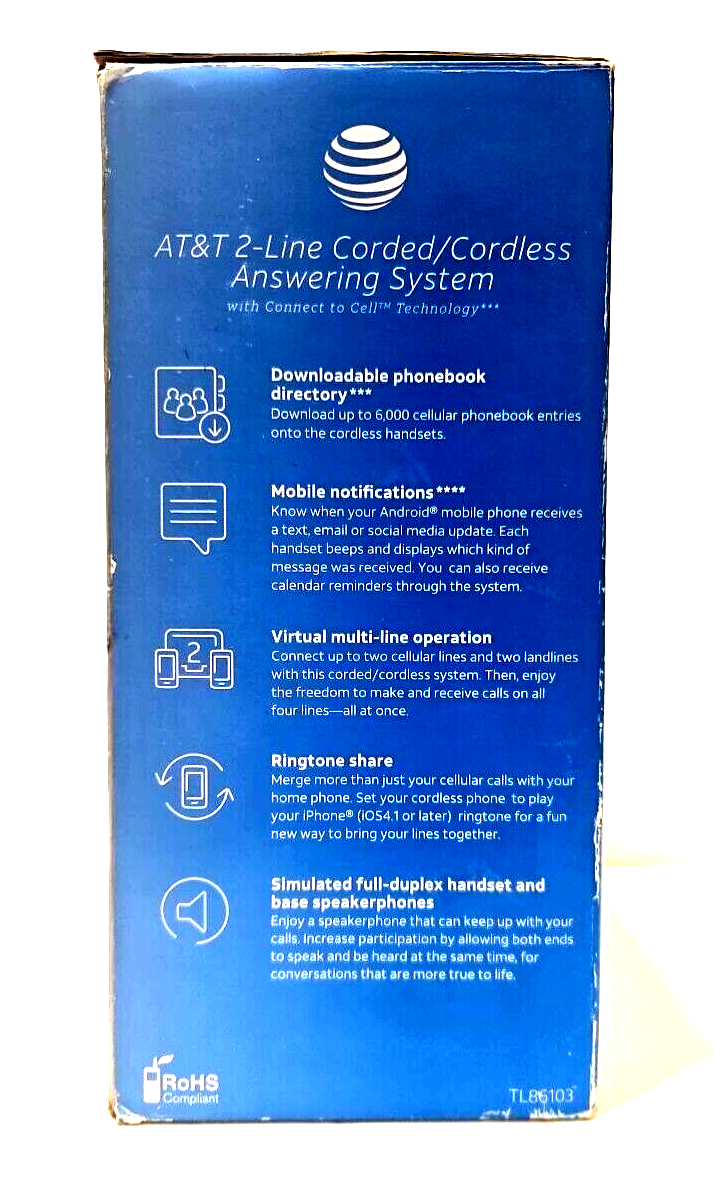 AT&T 2-Line Corded/Cordless Answering System
with Connect to Cell™ Technology***

Downloadable phonebook directory***
Download up to 6,000 cellular phonebook entries onto the cordless handsets.

Mobile notifications****
Know when your Android® mobile phone receives a text, email or social media update. Each handset beeps and displays which kind of message was received. You can also receive calendar reminders through the system.

2

Virtual multi-line operation
Connect up to two cellular lines and two landlines with this corded/cordless system. Then, enjoy the freedom to make and receive calls on all four lines—all at once.

Ringtone share
Merge more than just your cellular calls with your home phone. Set your cordless phone to play your iPhone® (iOS4.1 or later) ringtone for a fun new way to bring your lines together.

Simulated full-duplex handset and base speakerphones
Enjoy a speakerphone that can keep up with your calls. Increase participation by allowing both ends to speak and be heard at the same time, for conversations that are more true to life.

RoHS Compliant

TL86103